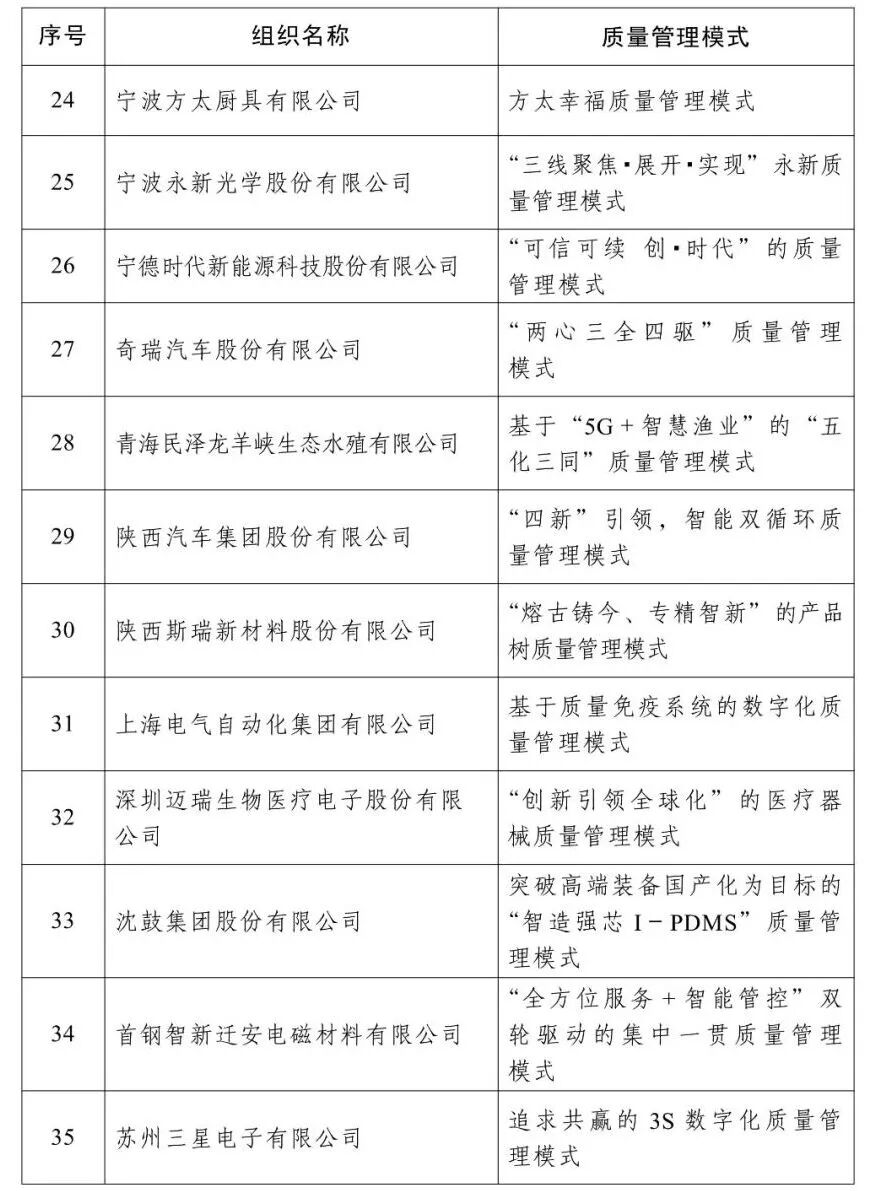 | 序号 | 组织名称 | 质量管理模式 |
|---|---|---|
| 24 | 宁波方太厨具有限公司 | 方太幸福质量管理模式 |
| 25 | 宁波永新光学股份有限公司 | “三线聚焦▪展开▪实现”永新质量管理模式 |
| 26 | 宁德时代新能源科技股份有限公司 | “可信可续 创▪时代”的质量管理模式 |
| 27 | 奇瑞汽车股份有限公司 | “两心三全四驱”质量管理模式 |
| 28 | 青海民泽龙羊峡生态水殖有限公司 | 基于“5G＋智慧渔业”的“五化三同”质量管理模式 |
| 29 | 陕西汽车集团股份有限公司 | “四新”引领，智能双循环质量管理模式 |
| 30 | 陕西斯瑞新材料股份有限公司 | “熔古铸今、专精智新”的产品树质量管理模式 |
| 31 | 上海电气自动化集团有限公司 | 基于质量免疫系统的数字化质量管理模式 |
| 32 | 深圳迈瑞生物医疗电子股份有限公司 | “创新引领全球化”的医疗器械质量管理模式 |
| 33 | 沈鼓集团股份有限公司 | 突破高端装备国产化为目标的“智造强芯 I－PDMS”质量管理模式 |
| 34 | 首钢智新迁安电磁材料有限公司 | “全方位服务＋智能管控”双轮驱动的集中一贯质量管理模式 |
| 35 | 苏州三星电子有限公司 | 追求共赢的 3S 数字化质量管理模式 |